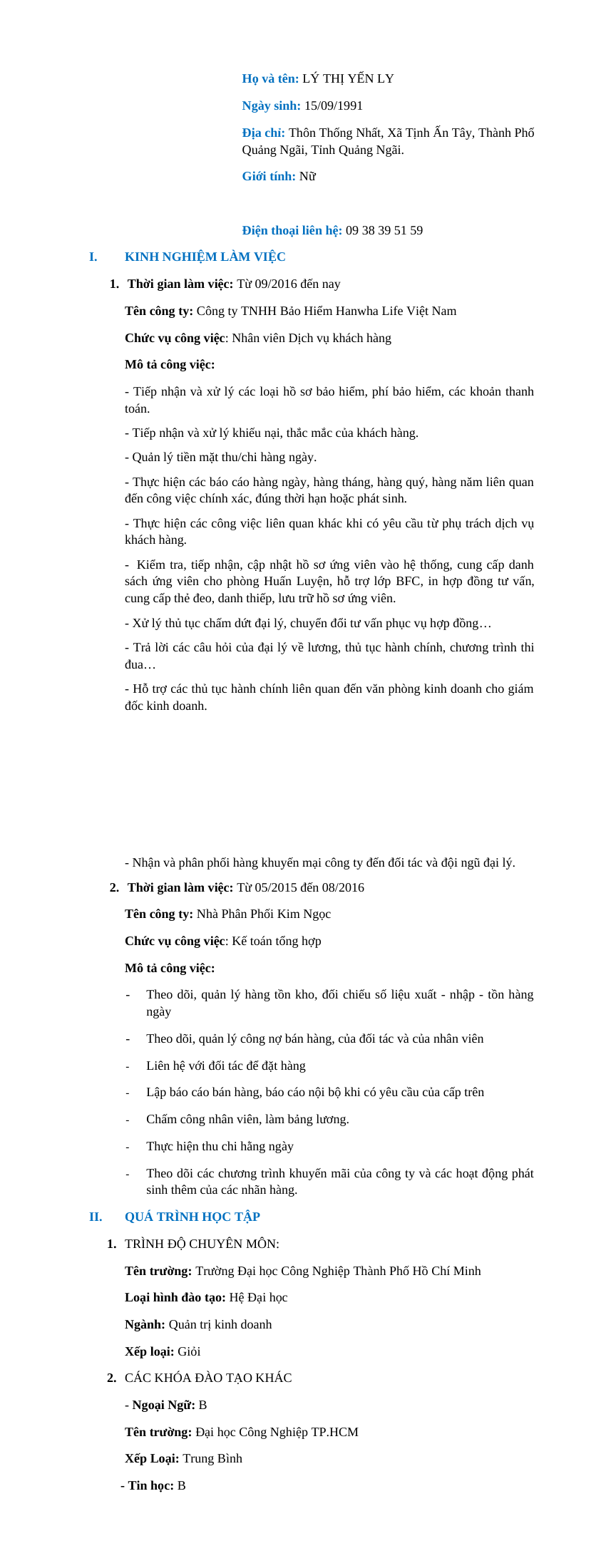 Họ và tên: LÝ THỊ YẾN LY

Ngày sinh: 15/09/1991

Địa chỉ: Thôn Thống Nhất, Xã Tịnh Ấn Tây, Thành Phố Quảng Ngãi, Tỉnh Quảng Ngãi.

Giới tính: Nữ

Điện thoại liên hệ: 09 38 39 51 59

I. KINH NGHIỆM LÀM VIỆC

1. Thời gian làm việc: Từ 09/2016 đến nay

Tên công ty: Công ty TNHH Bảo Hiểm Hanwha Life Việt Nam

Chức vụ công việc: Nhân viên Dịch vụ khách hàng

Mô tả công việc:

- Tiếp nhận và xử lý các loại hồ sơ bảo hiểm, phí bảo hiểm, các khoản thanh toán.

- Tiếp nhận và xử lý khiếu nại, thắc mắc của khách hàng.

- Quản lý tiền mặt thu/chi hàng ngày.

- Thực hiện các báo cáo hàng ngày, hàng tháng, hàng quý, hàng năm liên quan đến công việc chính xác, đúng thời hạn hoặc phát sinh.

- Thực hiện các công việc liên quan khác khi có yêu cầu từ phụ trách dịch vụ khách hàng.

- Kiểm tra, tiếp nhận, cập nhật hồ sơ ứng viên vào hệ thống, cung cấp danh sách ứng viên cho phòng Huấn Luyện, hỗ trợ lớp BFC, in hợp đồng tư vấn, cung cấp thẻ đeo, danh thiếp, lưu trữ hồ sơ ứng viên.

- Xử lý thủ tục chấm dứt đại lý, chuyển đổi tư vấn phục vụ hợp đồng…

- Trả lời các câu hỏi của đại lý về lương, thủ tục hành chính, chương trình thi đua…

- Hỗ trợ các thủ tục hành chính liên quan đến văn phòng kinh doanh cho giám đốc kinh doanh.

- Nhận và phân phối hàng khuyến mại công ty đến đối tác và đội ngũ đại lý.

2. Thời gian làm việc: Từ 05/2015 đến 08/2016

Tên công ty: Nhà Phân Phối Kim Ngọc

Chức vụ công việc: Kế toán tổng hợp

Mô tả công việc:

- Theo dõi, quản lý hàng tồn kho, đối chiếu số liệu xuất - nhập - tồn hàng ngày

- Theo dõi, quản lý công nợ bán hàng, của đối tác và của nhân viên

- Liên hệ với đối tác để đặt hàng

- Lập báo cáo bán hàng, báo cáo nội bộ khi có yêu cầu của cấp trên

- Chấm công nhân viên, làm bảng lương.

- Thực hiện thu chi hằng ngày

- Theo dõi các chương trình khuyến mãi của công ty và các hoạt động phát sinh thêm của các nhãn hàng.

II. QUÁ TRÌNH HỌC TẬP

1. TRÌNH ĐỘ CHUYÊN MÔN:

Tên trường: Trường Đại học Công Nghiệp Thành Phố Hồ Chí Minh

Loại hình đào tạo: Hệ Đại học

Ngành: Quản trị kinh doanh

Xếp loại: Giỏi

2. CÁC KHÓA ĐÀO TẠO KHÁC

- Ngoại Ngữ: B

Tên trường: Đại học Công Nghiệp TP.HCM

Xếp Loại: Trung Bình

- Tin học: B